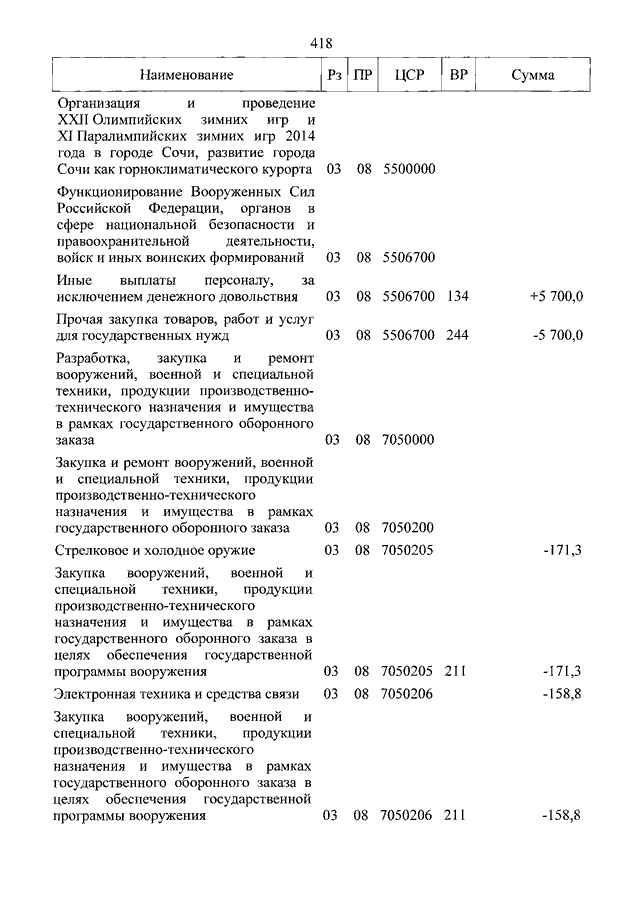 418

| Наименование | Рз | ПР | ЦСР | ВР | Сумма |
|---|---|---|---|---|---|
| Организация и проведение XXII Олимпийских зимних игр и XI Паралимпийских зимних игр 2014 года в городе Сочи, развитие города Сочи как горноклиматического курорта | 03 | 08 | 5500000 | | |
| Функционирование Вооруженных Сил Российской Федерации, органов в сфере национальной безопасности и правоохранительной деятельности, войск и иных воинских формирований | 03 | 08 | 5506700 | | |
| Иные выплаты персоналу, за исключением денежного довольствия | 03 | 08 | 5506700 | 134 | +5 700,0 |
| Прочая закупка товаров, работ и услуг для государственных нужд | 03 | 08 | 5506700 | 244 | -5 700,0 |
| Разработка, закупка и ремонт вооружений, военной и специальной техники, продукции производственно-технического назначения и имущества в рамках государственного оборонного заказа | 03 | 08 | 7050000 | | |
| Закупка и ремонт вооружений, военной и специальной техники, продукции производственно-технического назначения и имущества в рамках государственного оборонного заказа | 03 | 08 | 7050200 | | |
| Стрелковое и холодное оружие | 03 | 08 | 7050205 | | -171,3 |
| Закупка вооружений, военной и специальной техники, продукции производственно-технического назначения и имущества в рамках государственного оборонного заказа в целях обеспечения государственной программы вооружения | 03 | 08 | 7050205 | 211 | -171,3 |
| Электронная техника и средства связи | 03 | 08 | 7050206 | | -158,8 |
| Закупка вооружений, военной и специальной техники, продукции производственно-технического назначения и имущества в рамках государственного оборонного заказа в целях обеспечения государственной программы вооружения | 03 | 08 | 7050206 | 211 | -158,8 |